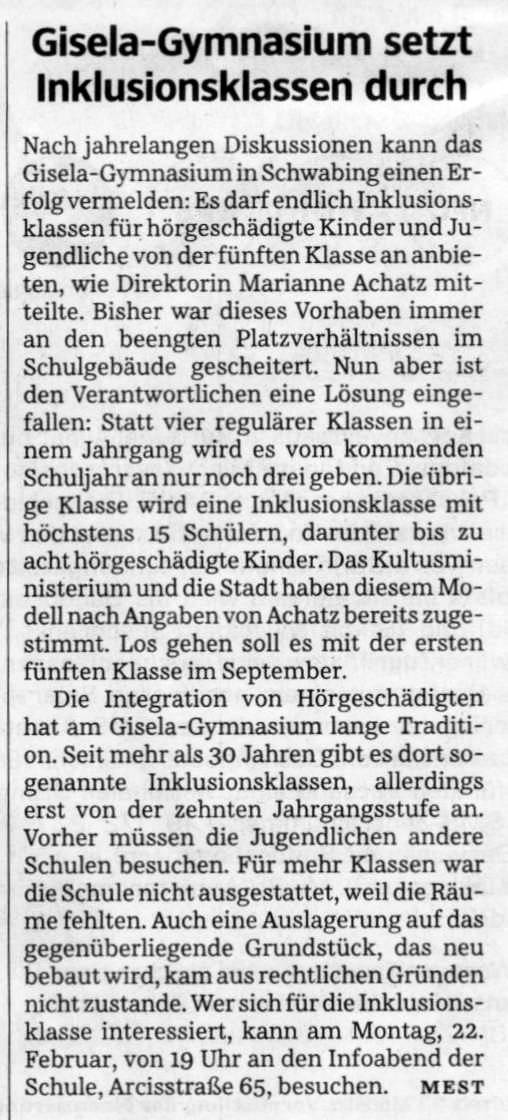 Gisela-Gymnasium setzt Inklusionsklassen durch

Nach jahrelangen Diskussionen kann das Gisela-Gymnasium in Schwabing einen Erfolg vermelden: Es darf endlich Inklusionsklassen für hörgeschädigte Kinder und Jugendliche von der fünften Klasse an anbieten, wie Direktorin Marianne Achatz mitteilte. Bisher war dieses Vorhaben immer an den beengten Platzverhältnissen im Schulgebäude gescheitert. Nun aber ist den Verantwortlichen eine Lösung eingefallen: Statt vier regulärer Klassen in einem Jahrgang wird es vom kommenden Schuljahr an nur noch drei geben. Die übrige Klasse wird eine Inklusionsklasse mit höchstens 15 Schülern, darunter bis zu acht hörgeschädigte Kinder. Das Kultusministerium und die Stadt haben diesem Modell nach Angaben von Achatz bereits zugestimmt. Los gehen soll es mit der ersten fünften Klasse im September.

Die Integration von Hörgeschädigten hat am Gisela-Gymnasium lange Tradition. Seit mehr als 30 Jahren gibt es dort sogenannte Inklusionsklassen, allerdings erst von der zehnten Jahrgangsstufe an. Vorher müssen die Jugendlichen andere Schulen besuchen. Für mehr Klassen war die Schule nicht ausgestattet, weil die Räume fehlten. Auch eine Auslagerung auf das gegenüberliegende Grundstück, das neu bebaut wird, kam aus rechtlichen Gründen nicht zustande. Wer sich für die Inklusionsklasse interessiert, kann am Montag, 22. Februar, von 19 Uhr an den Infoabend der Schule, Arcisstraße 65, besuchen. MEST